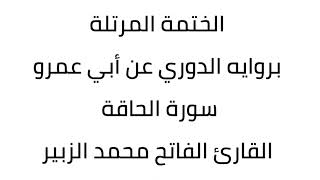 الختمة المرتلة

بروايه الدوري عن أبي عمرو

سورة الحاقة

القارئ الفاتح محمد الزبير